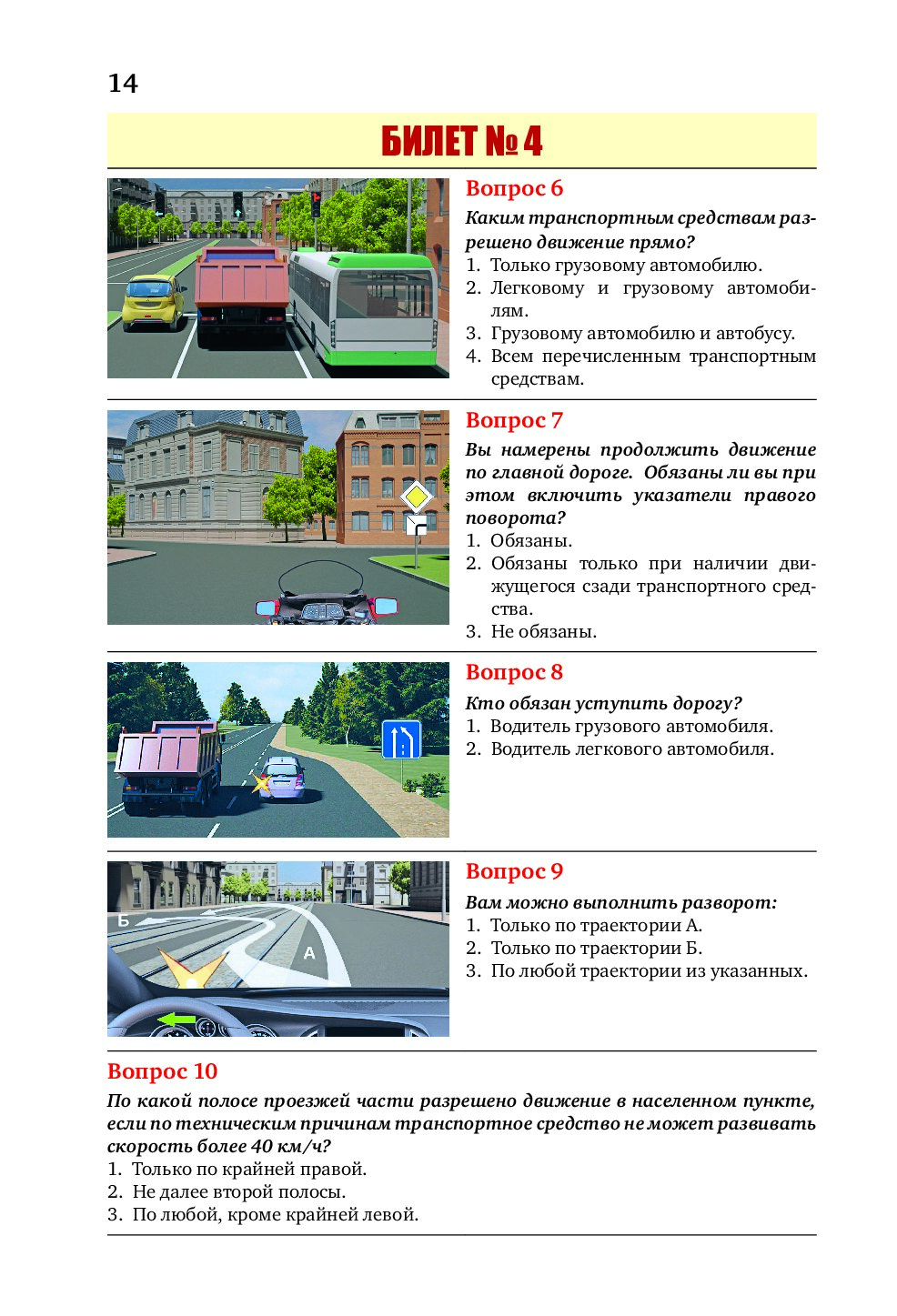 14

БИЛЕТ № 4

Вопрос 6

Каким транспортным средствам разрешено движение прямо?
1. Только грузовому автомобилю.
2. Легковому и грузовому автомобилям.
3. Грузовому автомобилю и автобусу.
4. Всем перечисленным транспортным средствам.

Вопрос 7

Вы намерены продолжить движение по главной дороге. Обязаны ли вы при этом включить указатели правого поворота?
1. Обязаны.
2. Обязаны только при наличии движущегося сзади транспортного средства.
3. Не обязаны.

Вопрос 8

Кто обязан уступить дорогу?
1. Водитель грузового автомобиля.
2. Водитель легкового автомобиля.

Б
А

Вопрос 9

Вам можно выполнить разворот:
1. Только по траектории А.
2. Только по траектории Б.
3. По любой траектории из указанных.

Вопрос 10

По какой полосе проезжей части разрешено движение в населенном пункте, если по техническим причинам транспортное средство не может развивать скорость более 40 км/ч?
1. Только по крайней правой.
2. Не далее второй полосы.
3. По любой, кроме крайней левой.